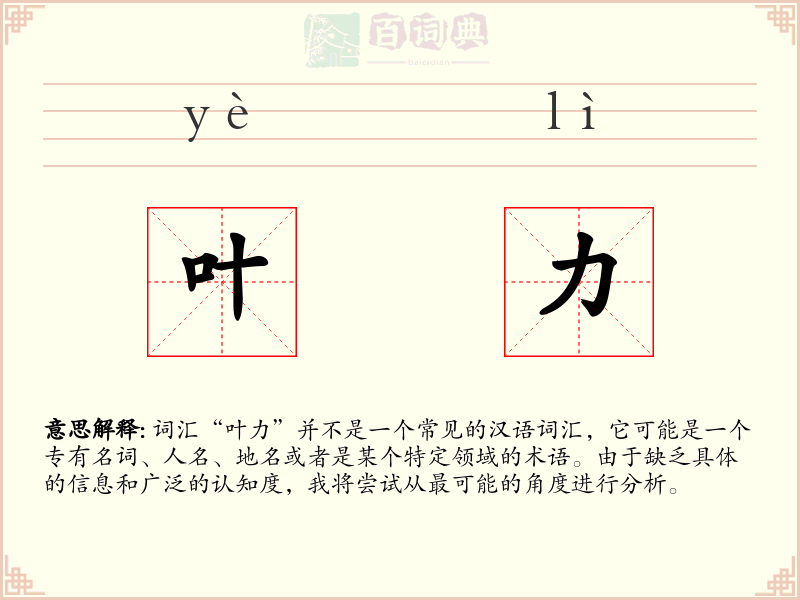 百词典
baicidian

yè lì

叶 力

意思解释: 词汇“叶力”并不是一个常见的汉语词汇，它可能是一个专有名词、人名、地名或者是某个特定领域的术语。由于缺乏具体的信息和广泛的认知度，我将尝试从最可能的角度进行分析。